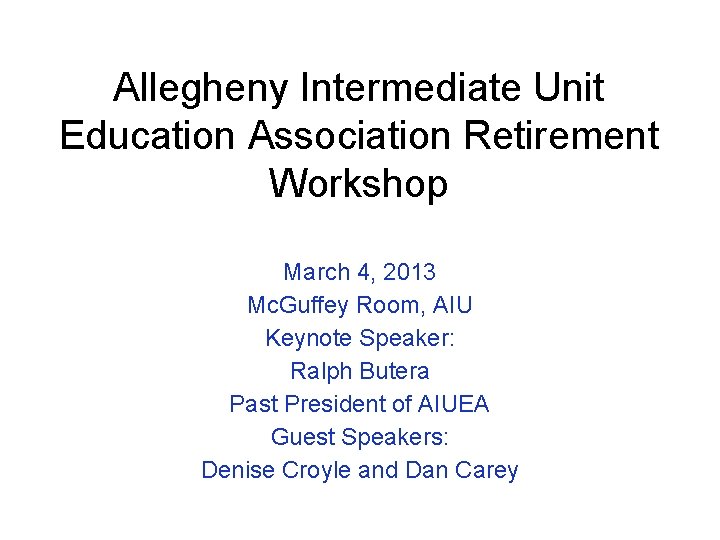 Allegheny Intermediate Unit Education Association Retirement Workshop

March 4, 2013
McGuffey Room, AIU
Keynote Speaker:
Ralph Butera
Past President of AIUEA
Guest Speakers:
Denise Croyle and Dan Carey